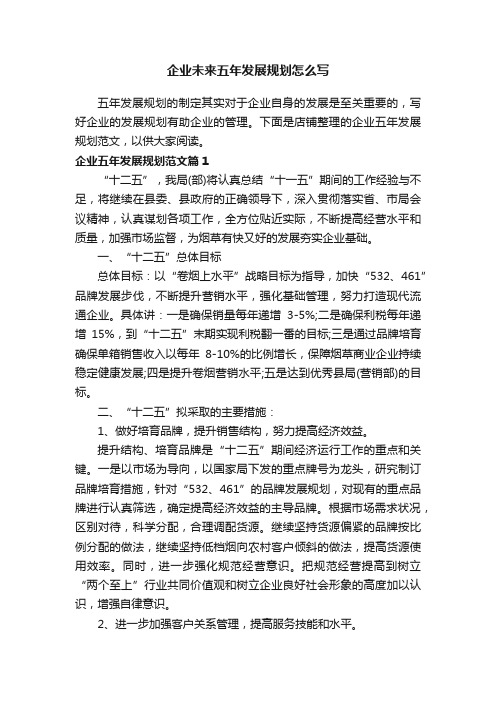 企业未来五年发展规划怎么写

五年发展规划的制定其实对于企业自身的发展是至关重要的，写好企业的发展规划有助企业的管理。下面是店铺整理的企业五年发展规划范文，以供大家阅读。

企业五年发展规划范文篇1

“十二五”，我局(部)将认真总结“十一五”期间的工作经验与不足，将继续在县委、县政府的正确领导下，深入贯彻落实省、市局会议精神，认真谋划各项工作，全方位贴近实际，不断提高经营水平和质量，加强市场监督，为烟草有快又好的发展夯实企业基础。

一、“十二五”总体目标

总体目标：以“卷烟上水平”战略目标为指导，加快“532、461”品牌发展步伐，不断提升营销水平，强化基础管理，努力打造现代流通企业。具体讲：一是确保销量每年递增 3-5%;二是确保利税每年递增 15%，到“十二五”末期实现利税翻一番的目标;三是通过品牌培育确保单箱销售收入以每年 8-10%的比例增长，保障烟草商业企业持续稳定健康发展;四是提升卷烟营销水平;五是达到优秀县局(营销部)的目标。

二、“十二五”拟采取的主要措施：

1、做好培育品牌，提升销售结构，努力提高经济效益。

提升结构、培育品牌是“十二五”期间经济运行工作的重点和关键。一是以市场为导向，以国家局下发的重点牌号为龙头，研究制订品牌培育措施，针对“532、461”的品牌发展规划，对现有的重点品牌进行认真筛选，确定提高经济效益的主导品牌。根据市场需求状况，区别对待，科学分配，合理调配货源。继续坚持货源偏紧的品牌按比例分配的做法，继续坚持低档烟向农村客户倾斜的做法，提高货源使用效率。同时，进一步强化规范经营意识。把规范经营提高到树立“两个至上”行业共同价值观和树立企业良好社会形象的高度加以认识，增强自律意识。

2、进一步加强客户关系管理，提高服务技能和水平。